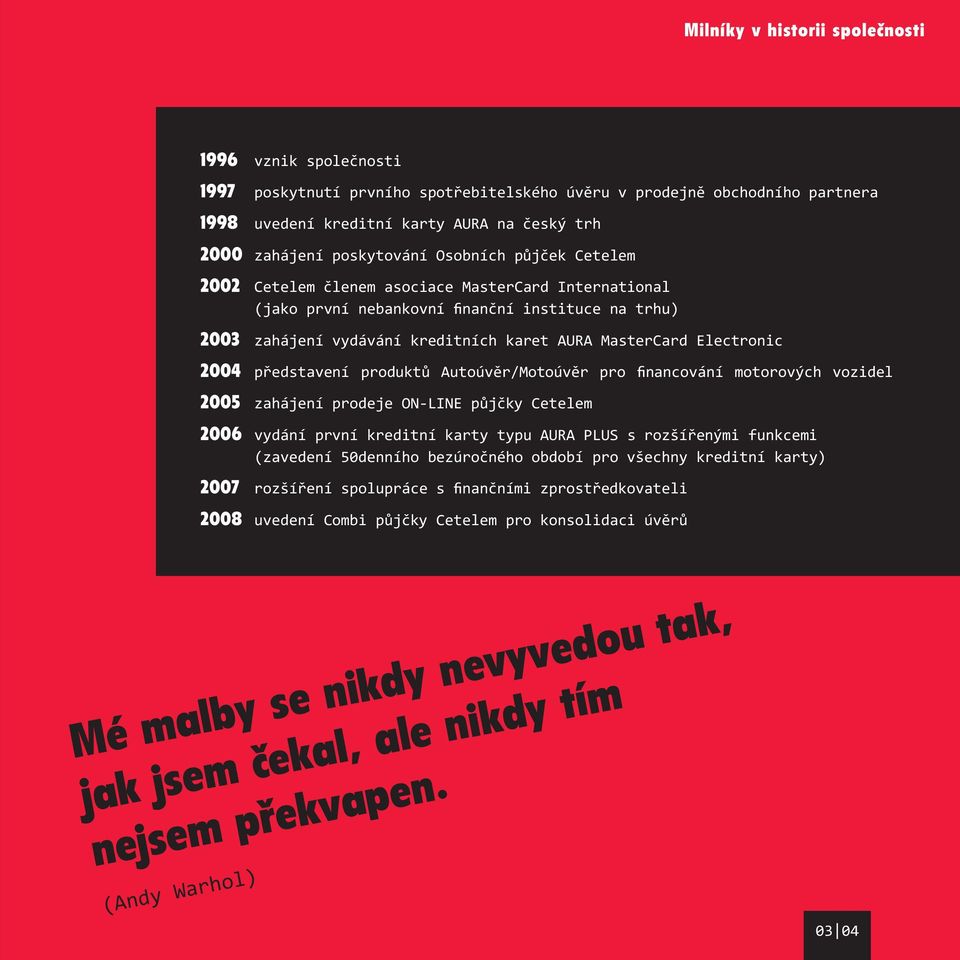 Milníky v historii společnosti

1996 vznik společnosti
1997 poskytnutí prvního spotřebitelského úvěru v prodejně obchodního partnera
1998 uvedení kreditní karty AURA na český trh
2000 zahájení poskytování Osobních půjček Cetelem
2002 Cetelem členem asociace MasterCard International (jako první nebankovní finanční instituce na trhu)
2003 zahájení vydávání kreditních karet AURA MasterCard Electronic
2004 představení produktů Autoúvěr/Motoúvěr pro financování motorových vozidel
2005 zahájení prodeje ON-LINE půjčky Cetelem
2006 vydání první kreditní karty typu AURA PLUS s rozšířenými funkcemi (zavedení 50denního bezúročného období pro všechny kreditní karty)
2007 rozšíření spolupráce s finančními zprostředkovateli
2008 uvedení Combi půjčky Cetelem pro konsolidaci úvěrů

Mé malby se nikdy nevyvedou tak, jak jsem čekal, ale nikdy tím nejsem překvapen.

(Andy Warhol)

03|04